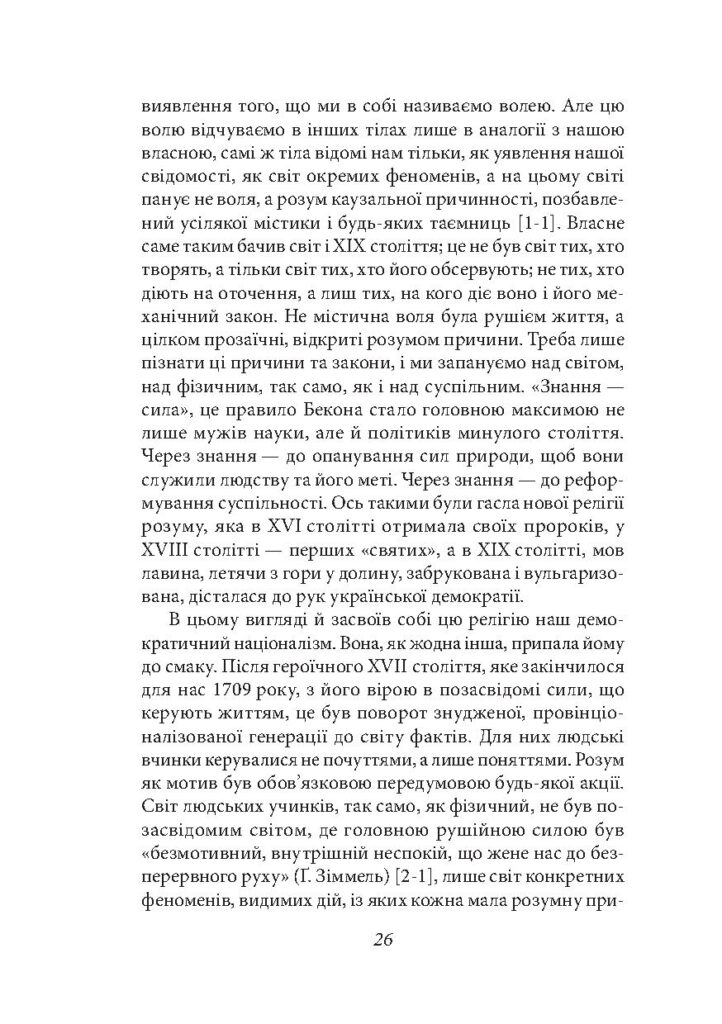 виявлення того, що ми в собі називаємо волею. Але цю волю відчуваємо в інших тілах лише в аналогії з нашою власною, самі ж тіла відомі нам тільки, як уявлення нашої свідомості, як світ окремих феноменів, а на цьому світі панує не воля, а розум каузальної причинності, позбавлений усілякої містики і будь-яких таємниць [1-1]. Власне саме таким бачив світ і XIX століття; це не був світ тих, хто творять, а тільки світ тих, хто його обсервують; не тих, хто діють на оточення, а лиш тих, на кого діє воно і його механічний закон. Не містична воля була рушієм життя, а цілком прозаїчні, відкриті розумом причини. Треба лише пізнати ці причини та закони, і ми запануємо над світом, над фізичним, так само, як і над суспільним. «Знання — сила», це правило Бекона стало головною максимою не лише мужів науки, але й політиків минулого століття. Через знання — до опанування сил природи, щоб вони служили людству та його меті. Через знання — до реформування суспільності. Ось такими були гасла нової релігії розуму, яка в XVI столітті отримала своїх пророків, у XVIII столітті — перших «святих», а в XIX столітті, мов лавина, летячи з гори у долину, забрукована і вульгаризована, дісталася до рук української демократії.

В цьому вигляді й засвоїв собі цю релігію наш демократичний націоналізм. Вона, як жодна інша, припала йому до смаку. Після героїчного XVII століття, яке закінчилося для нас 1709 року, з його вірою в позасвідомі сили, що керують життям, це був поворот знудженої, провінціоналізованої генерації до світу фактів. Для них людські вчинки керувалися не почуттями, а лише поняттями. Розум як мотив був обов'язковою передумовою будь-якої акції. Світ людських учинків, так само, як фізичний, не був позасвідомим світом, де головною рушійною силою був «безмотивний, внутрішній неспокій, що жене нас до безперервного руху» (Г. Зіммель) [2-1], лише світ конкретних феноменів, видимих дій, із яких кожна мала розумну при-

26